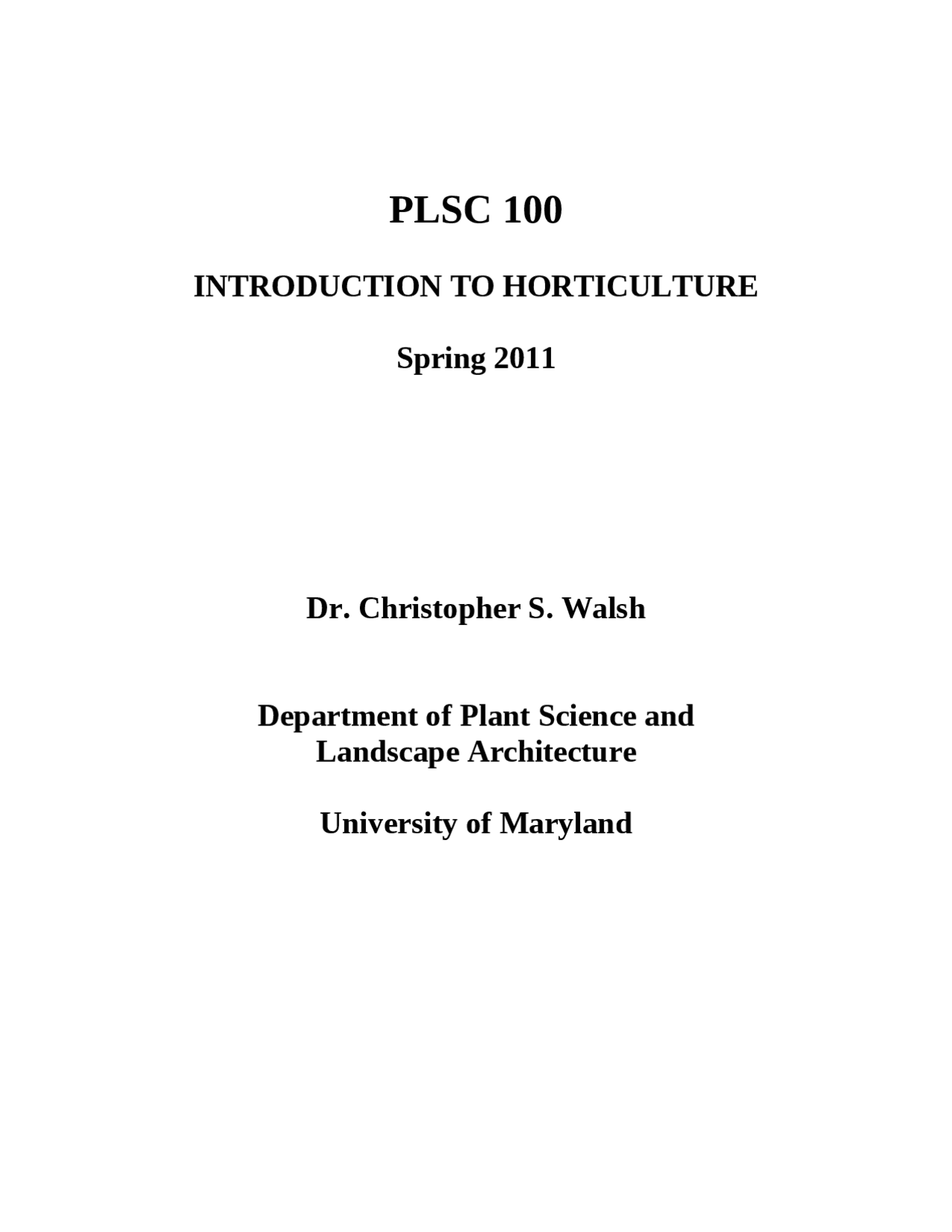 PLSC 100

INTRODUCTION TO HORTICULTURE

Spring 2011

Dr. Christopher S. Walsh

Department of Plant Science and Landscape Architecture

University of Maryland